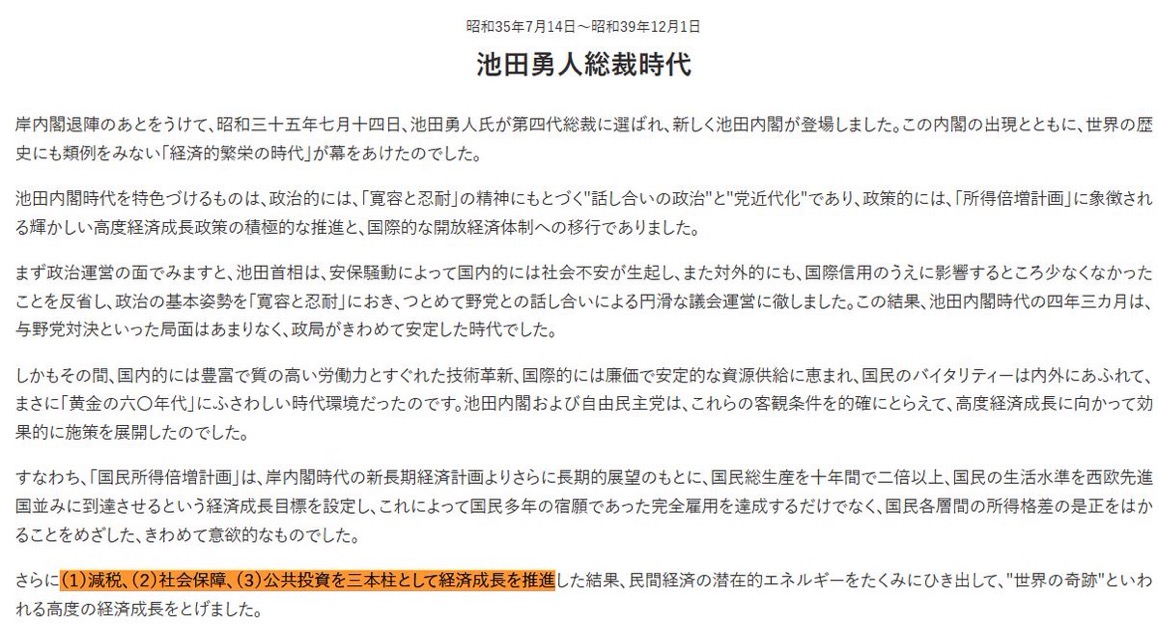 昭和35年7月14日～昭和39年12月1日

池田勇人総裁時代

岸内閣退陣のあとをうけて、昭和三十五年七月十四日、池田勇人氏が第四代総裁に選ばれ、新しく池田内閣が登場しました。この内閣の出現とともに、世界の歴史にも類例をみない「経済的繁栄の時代」が幕をあけたのでした。

池田内閣時代を特色づけるものは、政治的には、「寛容と忍耐」の精神にもとづく"話し合いの政治"と"党近代化"であり、政策的には、「所得倍増計画」に象徴される輝かしい高度経済成長政策の積極的な推進と、国際的な開放経済体制への移行でありました。

まず政治運営の面でみますと、池田首相は、安保騒動によって国内的には社会不安が生起し、また対外的にも、国際信用のうえに影響するところ少なくなかったことを反省し、政治の基本姿勢を「寛容と忍耐」におき、つとめて野党との話し合いによる円滑な議会運営に徹しました。この結果、池田内閣時代の四年三カ月は、与野党対決といった局面はあまりなく、政局がきわめて安定した時代でした。

しかもその間、国内的には豊富で質の高い労働力とすぐれた技術革新、国際的には廉価で安定的な資源供給に恵まれ、国民のバイタリティーは内外にあふれて、まさに「黄金の六〇年代」にふさわしい時代環境だったのです。池田内閣および自由民主党は、これらの客観条件を的確にとらえて、高度経済成長に向かって効果的に施策を展開したのでした。

すなわち、「国民所得倍増計画」は、岸内閣時代の新長期経済計画よりさらに長期的展望のもとに、国民総生産を十年間で二倍以上、国民の生活水準を西欧先進国並みに到達させるという経済成長目標を設定し、これによって国民多年の宿願であった完全雇用を達成するだけでなく、国民各層間の所得格差の是正をはかることをめざした、きわめて意欲的なものでした。

さらに（1）減税、（2）社会保障、（3）公共投資を三本柱として経済成長を推進した結果、民間経済の潜在的エネルギーをたくみにひき出して、"世界の奇跡"といわれる高度の経済成長をとげました。